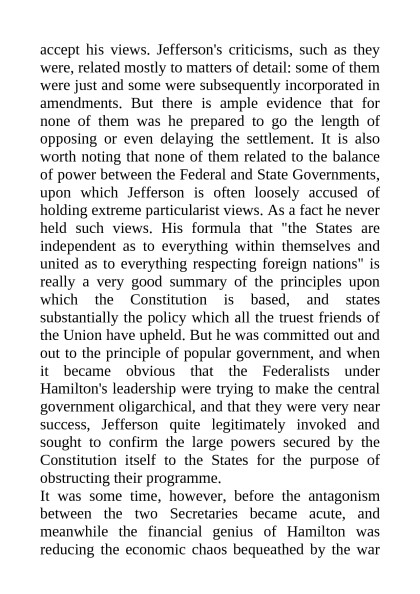 accept his views. Jefferson's criticisms, such as they were, related mostly to matters of detail: some of them were just and some were subsequently incorporated in amendments. But there is ample evidence that for none of them was he prepared to go the length of opposing or even delaying the settlement. It is also worth noting that none of them related to the balance of power between the Federal and State Governments, upon which Jefferson is often loosely accused of holding extreme particularist views. As a fact he never held such views. His formula that "the States are independent as to everything within themselves and united as to everything respecting foreign nations" is really a very good summary of the principles upon which the Constitution is based, and states substantially the policy which all the truest friends of the Union have upheld. But he was committed out and out to the principle of popular government, and when it became obvious that the Federalists under Hamilton's leadership were trying to make the central government oligarchical, and that they were very near success, Jefferson quite legitimately invoked and sought to confirm the large powers secured by the Constitution itself to the States for the purpose of obstructing their programme.

It was some time, however, before the antagonism between the two Secretaries became acute, and meanwhile the financial genius of Hamilton was reducing the economic chaos bequeathed by the war